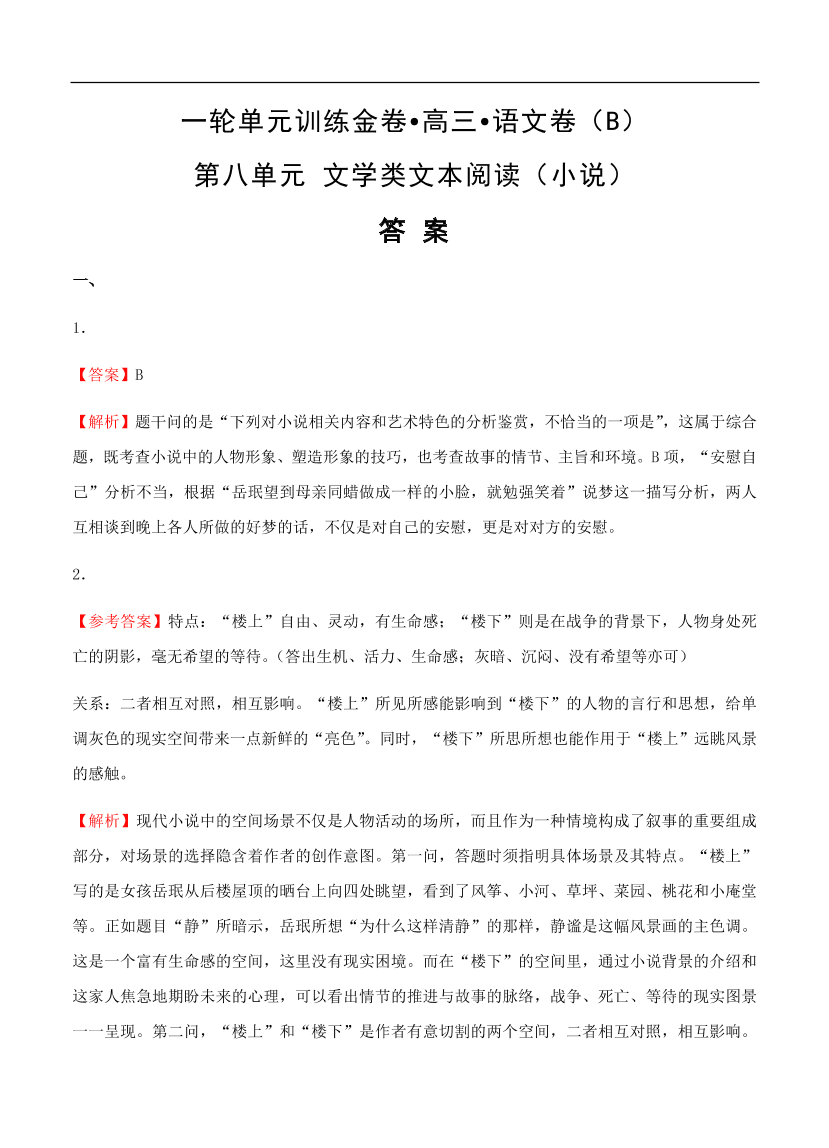 一轮单元训练金卷•高三•语文卷（B）

第八单元 文学类文本阅读（小说）

答 案

一、

1．

【答案】B

【解析】题干问的是“下列对小说相关内容和艺术特色的分析鉴赏，不恰当的一项是”，这属于综合题，既考查小说中的人物形象、塑造形象的技巧，也考查故事的情节、主旨和环境。B项，“安慰自己”分析不当，根据“岳珉望到母亲同蜡做成一样的小脸，就勉强笑着”说梦这一描写分析，两人互相谈到晚上各人所做的好梦的话，不仅是对自己的安慰，更是对对方的安慰。

2．

【参考答案】特点：“楼上”自由、灵动，有生命感；“楼下”则是在战争的背景下，人物身处死亡的阴影，毫无希望的等待。(答出生机、活力、生命感；灰暗、沉闷、没有希望等亦可)

关系：二者相互对照，相互影响。“楼上”所见所感能影响到“楼下”的人物的言行和思想，给单调灰色的现实空间带来一点新鲜的“亮色”。同时，“楼下”所思所想也能作用于“楼上”远眺风景的感触。

【解析】现代小说中的空间场景不仅是人物活动的场所，而且作为一种情境构成了叙事的重要组成部分，对场景的选择隐含着作者的创作意图。第一问，答题时须指明具体场景及其特点。“楼上”写的是女孩岳珉从后楼屋顶的晒台上向四处眺望，看到了风筝、小河、草坪、菜园、桃花和小庵堂等。正如题目“静”所暗示，岳珉所想“为什么这样清静”的那样，静谧是这幅风景画的主色调。这是一个富有生命感的空间，这里没有现实困境。而在“楼下”的空间里，通过小说背景的介绍和这家人焦急地期盼未来的心理，可以看出情节的推进与故事的脉络，战争、死亡、等待的现实图景一一呈现。第二问，“楼上”和“楼下”是作者有意切割的两个空间，二者相互对照，相互影响。